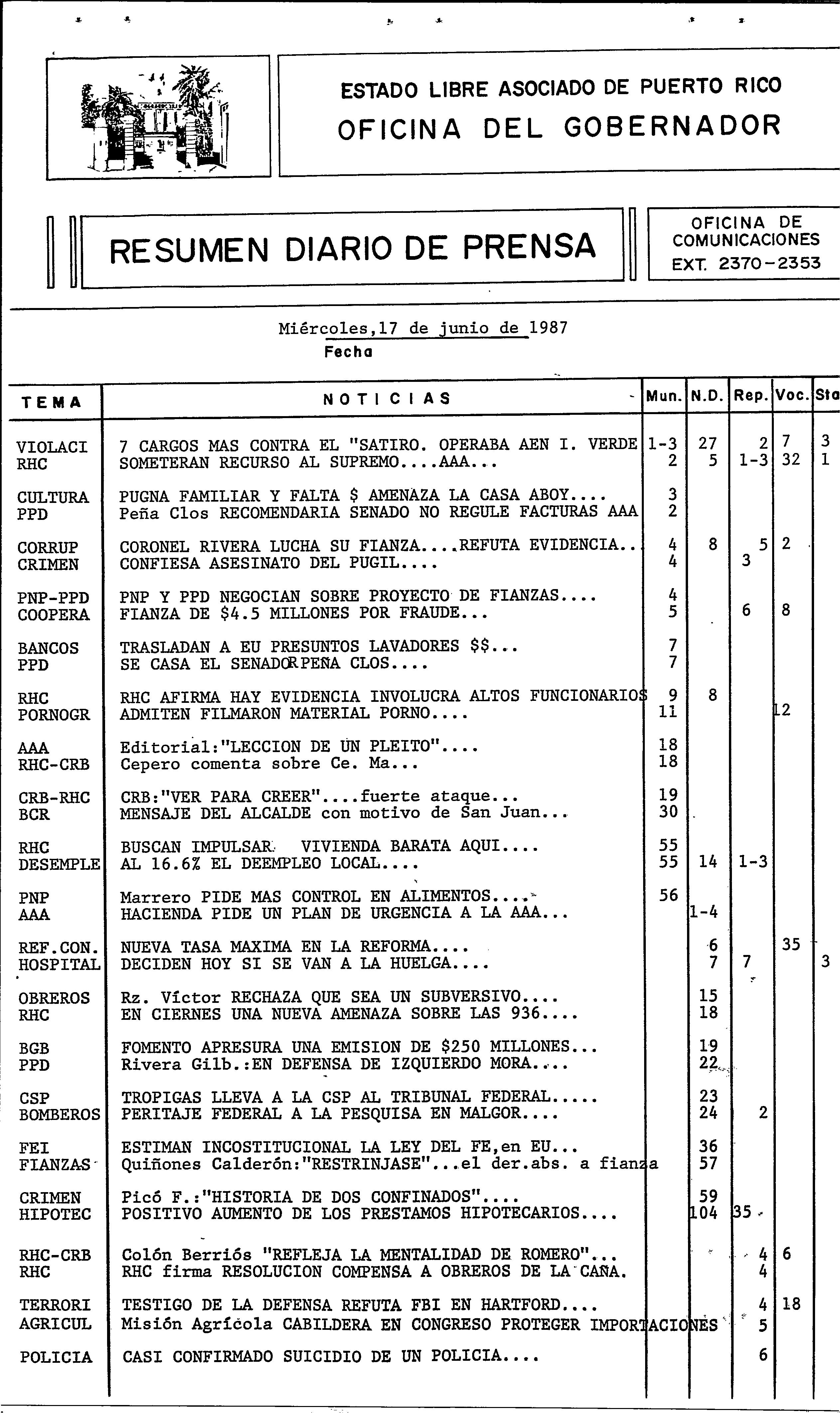 ESTADO LIBRE ASOCIADO DE PUERTO RICO
OFICINA DEL GOBERNADOR

RESUMEN DIARIO DE PRENSA

OFICINA DE COMUNICACIONES
EXT. 2370-2353

Miércoles,17 de junio de 1987
Fecha

| TEMA | NOTICIAS | Mun. | N.D. | Rep. | Voc. | Sta |
|---|---|---|---|---|---|---|
| VIOLACI | 7 CARGOS MAS CONTRA EL "SATIRO. OPERABA AEN I. VERDE | 1-3 | 27 | 2 | 7 | 3 |
| RHC | SOMETERAN RECURSO AL SUPREMO....AAA... | 2 | 5 | 1-3 | 32 | 1 |
| CULTURA | PUGNA FAMILIAR Y FALTA $ AMENAZA LA CASA ABOY.... | 3 | | | | |
| PPD | Peña Clos RECOMENDARIA SENADO NO REGULE FACTURAS AAA | 2 | | | | |
| CORRUP | CORONEL RIVERA LUCHA SU FIANZA....REFUTA EVIDENCIA.. | 4 | 8 | 5 | 2 | |
| CRIMEN | CONFIESA ASESINATO DEL PUGIL.... | 4 | | 3 | | |
| PNP-PPD | PNP Y PPD NEGOCIAN SOBRE PROYECTO DE FIANZAS.... | 4 | | | | |
| COOPERA | FIANZA DE $4.5 MILLONES POR FRAUDE... | 5 | | 6 | 8 | |
| BANCOS | TRASLADAN A EU PRESUNTOS LAVADORES $$... | 7 | | | | |
| PPD | SE CASA EL SENADOR PEÑA CLOS.... | 7 | | | | |
| RHC | RHC AFIRMA HAY EVIDENCIA INVOLUCRA ALTOS FUNCIONARIOS | 9 | 8 | | | |
| PORNOGR | ADMITEN FILMARON MATERIAL PORNO.... | 11 | | | 12 | |
| AAA | Editorial:"LECCION DE UN PLEITO".... | 18 | | | | |
| RHC-CRB | Cepero comenta sobre Ce. Ma... | 18 | | | | |
| CRB-RHC | CRB:"VER PARA CREER"....fuerte ataque... | 19 | | | | |
| BCR | MENSAJE DEL ALCALDE con motivo de San Juan... | 30 | | | | |
| RHC | BUSCAN IMPULSAR VIVIENDA BARATA AQUI.... | 55 | | | | |
| DESEMPLE | AL 16.6% EL DEEMPLEO LOCAL.... | 55 | 14 | 1-3 | | |
| PNP | Marrero PIDE MAS CONTROL EN ALIMENTOS.... | 56 | | | | |
| AAA | HACIENDA PIDE UN PLAN DE URGENCIA A LA AAA... | | 1-4 | | | |
| REF.CON. | NUEVA TASA MAXIMA EN LA REFORMA.... | | 6 | | 35 | |
| HOSPITAL | DECIDEN HOY SI SE VAN A LA HUELGA.... | | 7 | 7 | | 3 |
| OBREROS | Rz. Víctor RECHAZA QUE SEA UN SUBVERSIVO.... | | 15 | | | |
| RHC | EN CIERNES UNA NUEVA AMENAZA SOBRE LAS 936.... | | 18 | | | |
| BGB | FOMENTO APRESURA UNA EMISION DE $250 MILLONES... | | 19 | | | |
| PPD | Rivera Gilb.:EN DEFENSA DE IZQUIERDO MORA.... | | 22 | | | |
| CSP | TROPIGAS LLEVA A LA CSP AL TRIBUNAL FEDERAL..... | | 23 | | | |
| BOMBEROS | PERITAJE FEDERAL A LA PESQUISA EN MALGOR.... | | 24 | 2 | | |
| FEI | ESTIMAN INCOSTITUCIONAL LA LEY DEL FE,en EU... | | 36 | | | |
| FIANZAS | Quiñones Calderón:"RESTRINJASE"...el der.abs. a fianza | | 57 | | | |
| CRIMEN | Picó F.:"HISTORIA DE DOS CONFINADOS".... | | 59 | | | |
| HIPOTEC | POSITIVO AUMENTO DE LOS PRESTAMOS HIPOTECARIOS.... | | 104 | 35 | | |
| RHC-CRB | Colón Berriós "REFLEJA LA MENTALIDAD DE ROMERO"... | | | 4 | 6 | |
| RHC | RHC firma RESOLUCION COMPENSA A OBREROS DE LA CAÑA. | | | 4 | | |
| TERRORI | TESTIGO DE LA DEFENSA REFUTA FBI EN HARTFORD.... | | | 4 | 18 | |
| AGRICUL | Misión Agrícola CABILDERA EN CONGRESO PROTEGER IMPORTACIONES | | | 5 | | |
| POLICIA | CASI CONFIRMADO SUICIDIO DE UN POLICIA.... | | | 6 | | |